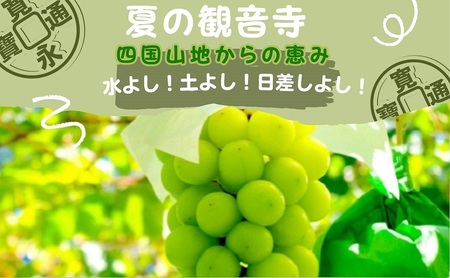 寛永通寳

夏の観音寺

四国山地からの恵み

水よし！土よし！日差しよし！

寛通寳